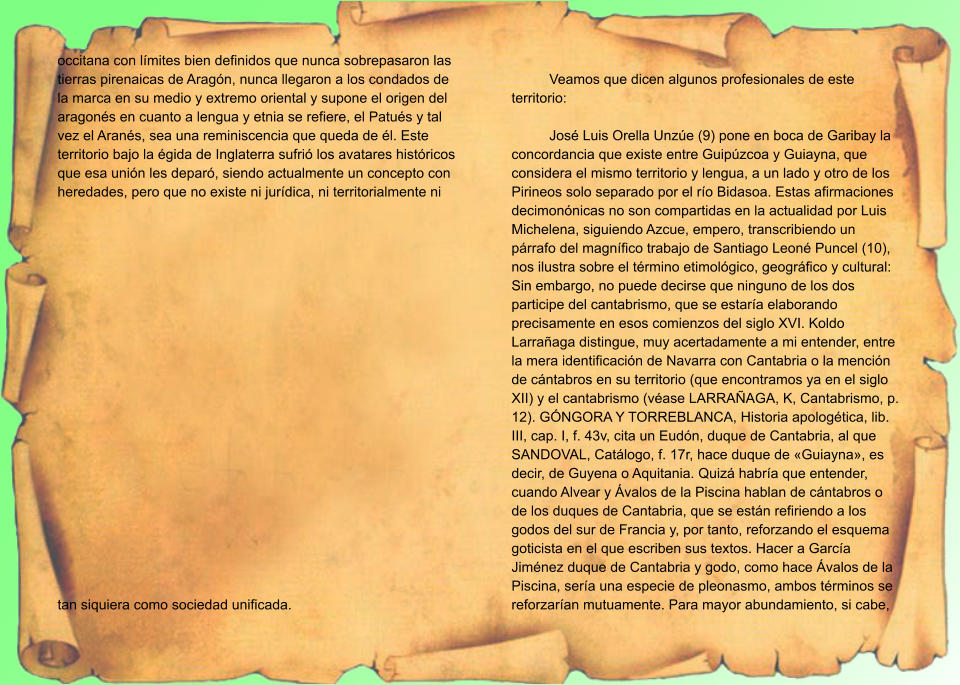 occitana con límites bien definidos que nunca sobrepasaron las tierras pirenaicas de Aragón, nunca llegaron a los condados de la marca en su medio y extremo oriental y supone el origen del aragonés en cuanto a lengua y etnia se refiere, el Patués y tal vez el Aranés, sea una reminiscencia que queda de él. Este territorio bajo la égida de Inglaterra sufrió los avatares históricos que esa unión les deparó, siendo actualmente un concepto con heredades, pero que no existe ni jurídica, ni territorialmente ni

tan siquiera como sociedad unificada.

Veamos que dicen algunos profesionales de este territorio:

José Luis Orella Unzúe (9) pone en boca de Garibay la concordancia que existe entre Guipúzcoa y Guiayna, que considera el mismo territorio y lengua, a un lado y otro de los Pirineos solo separado por el río Bidasoa. Estas afirmaciones decimonónicas no son compartidas en la actualidad por Luis Michelena, siguiendo Azcue, empero, transcribiendo un párrafo del magnífico trabajo de Santiago Leoné Puncel (10), nos ilustra sobre el término etimológico, geográfico y cultural: Sin embargo, no puede decirse que ninguno de los dos participe del cantabrismo, que se estaría elaborando precisamente en esos comienzos del siglo XVI. Koldo Larrañaga distingue, muy acertadamente a mi entender, entre la mera identificación de Navarra con Cantabria o la mención de cántabros en su territorio (que encontramos ya en el siglo XII) y el cantabrismo (véase LARRAÑAGA, K, Cantabrismo, p. 12). GÓNGORA Y TORREBLANCA, Historia apologética, lib. III, cap. I, f. 43v, cita un Eudón, duque de Cantabria, al que SANDOVAL, Catálogo, f. 17r, hace duque de «Guiayna», es decir, de Guyena o Aquitania. Quizá habría que entender, cuando Alvear y Ávalos de la Piscina hablan de cántabros o de los duques de Cantabria, que se están refiriendo a los godos del sur de Francia y, por tanto, reforzando el esquema goticista en el que escriben sus textos. Hacer a García Jiménez duque de Cantabria y godo, como hace Ávalos de la Piscina, sería una especie de pleonasmo, ambos términos se reforzarían mutuamente. Para mayor abundamiento, si cabe,